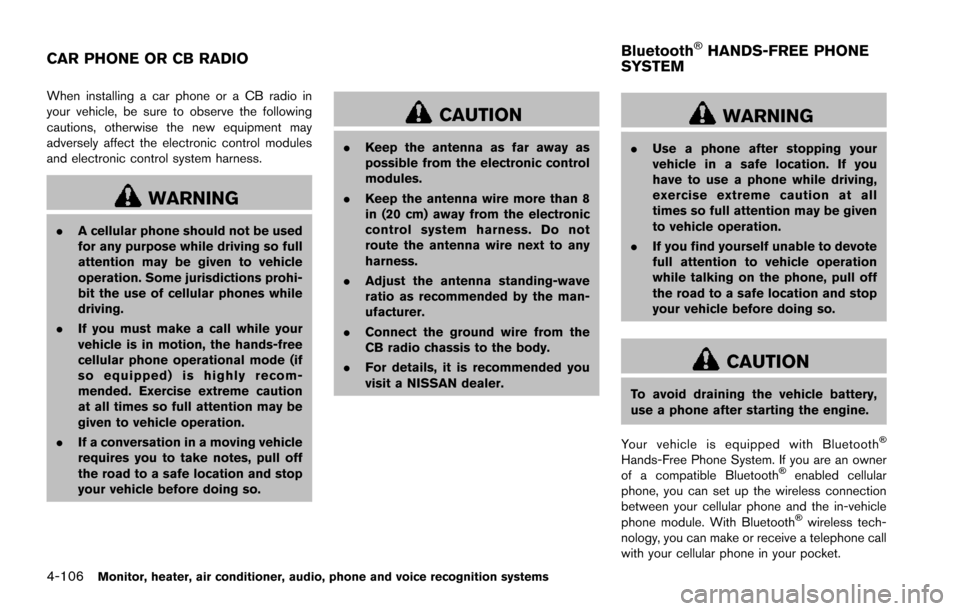 CAR PHONE OR CB RADIO

When installing a car phone or a CB radio in your vehicle, be sure to observe the following cautions, otherwise the new equipment may adversely affect the electronic control modules and electronic control system harness.

WARNING

. A cellular phone should not be used for any purpose while driving so full attention may be given to vehicle operation. Some jurisdictions prohibit the use of cellular phones while driving.

. If you must make a call while your vehicle is in motion, the hands-free cellular phone operational mode (if so equipped) is highly recommended. Exercise extreme caution at all times so full attention may be given to vehicle operation.

. If a conversation in a moving vehicle requires you to take notes, pull off the road to a safe location and stop your vehicle before doing so.

CAUTION

. Keep the antenna as far away as possible from the electronic control modules.

. Keep the antenna wire more than 8 in (20 cm) away from the electronic control system harness. Do not route the antenna wire next to any harness.

. Adjust the antenna standing-wave ratio as recommended by the manufacturer.

. Connect the ground wire from the CB radio chassis to the body.

. For details, it is recommended you visit a NISSAN dealer.

Bluetooth® HANDS-FREE PHONE SYSTEM

WARNING

. Use a phone after stopping your vehicle in a safe location. If you have to use a phone while driving, exercise extreme caution at all times so full attention may be given to vehicle operation.

. If you find yourself unable to devote full attention to vehicle operation while talking on the phone, pull off the road to a safe location and stop your vehicle before doing so.

CAUTION

To avoid draining the vehicle battery, use a phone after starting the engine.

Your vehicle is equipped with Bluetooth® Hands-Free Phone System. If you are an owner of a compatible Bluetooth® enabled cellular phone, you can set up the wireless connection between your cellular phone and the in-vehicle phone module. With Bluetooth® wireless technology, you can make or receive a telephone call with your cellular phone in your pocket.

4-106 Monitor, heater, air conditioner, audio, phone and voice recognition systems

carmanualsonline.info